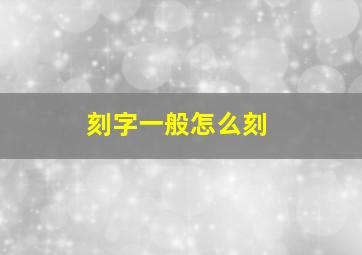 刻字一般怎么刻